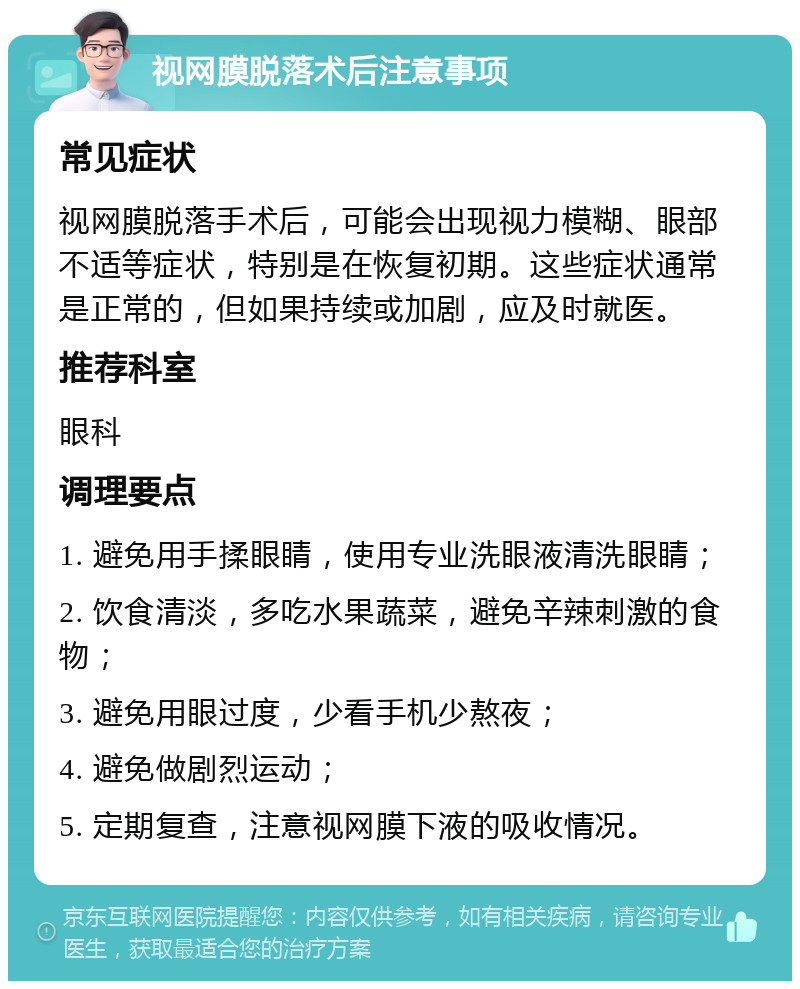 视网膜脱落术后注意事项

常见症状

视网膜脱落手术后，可能会出现视力模糊、眼部不适等症状，特别是在恢复初期。这些症状通常是正常的，但如果持续或加剧，应及时就医。

推荐科室

眼科

调理要点

1. 避免用手揉眼睛，使用专业洗眼液清洗眼睛；

2. 饮食清淡，多吃水果蔬菜，避免辛辣刺激的食物；

3. 避免用眼过度，少看手机少熬夜；

4. 避免做剧烈运动；

5. 定期复查，注意视网膜下液的吸收情况。

京东互联网医院提醒您：内容仅供参考，如有相关疾病，请咨询专业医生，获取最适合您的治疗方案